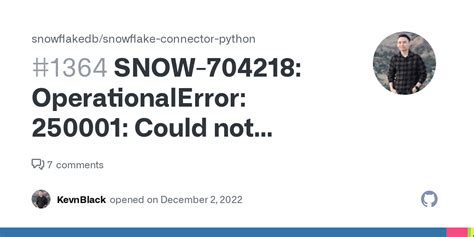 snowflakedb/snowflake-connector-python

#1364 SNOW-704218: OperationalError: 250001: Could not...

7 comments

KevnBlack opened on December 2, 2022